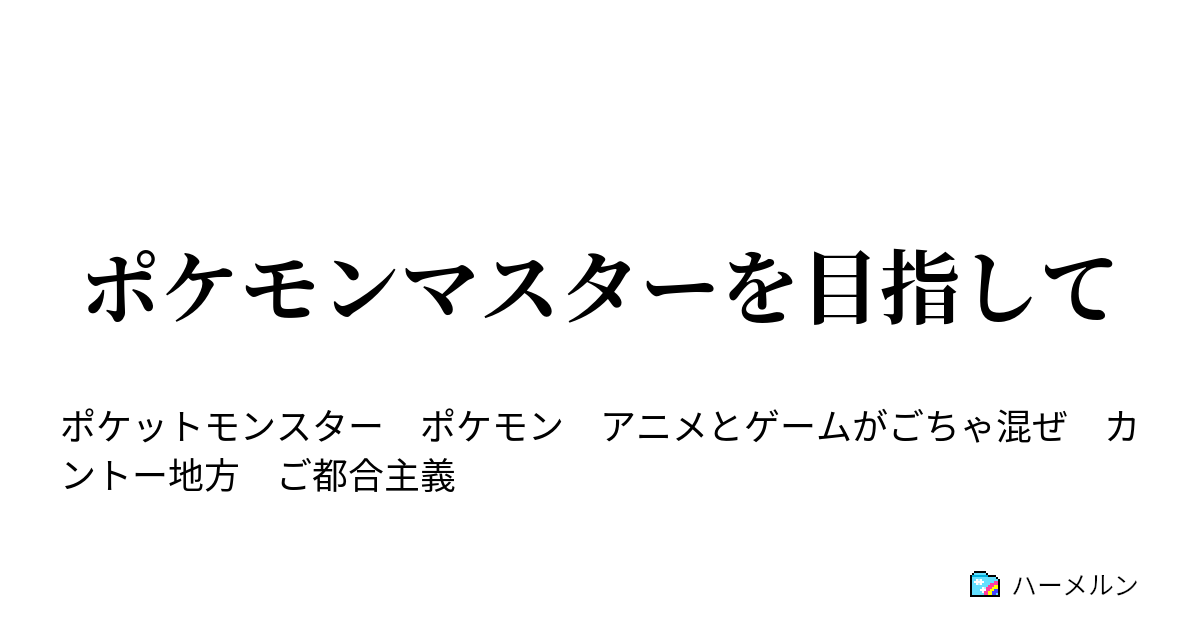 ポケモンマスターを目指して

ポケットモンスター　ポケモン　アニメとゲームがごちゃ混ぜ　カントー地方　ご都合主義

ハーメルン